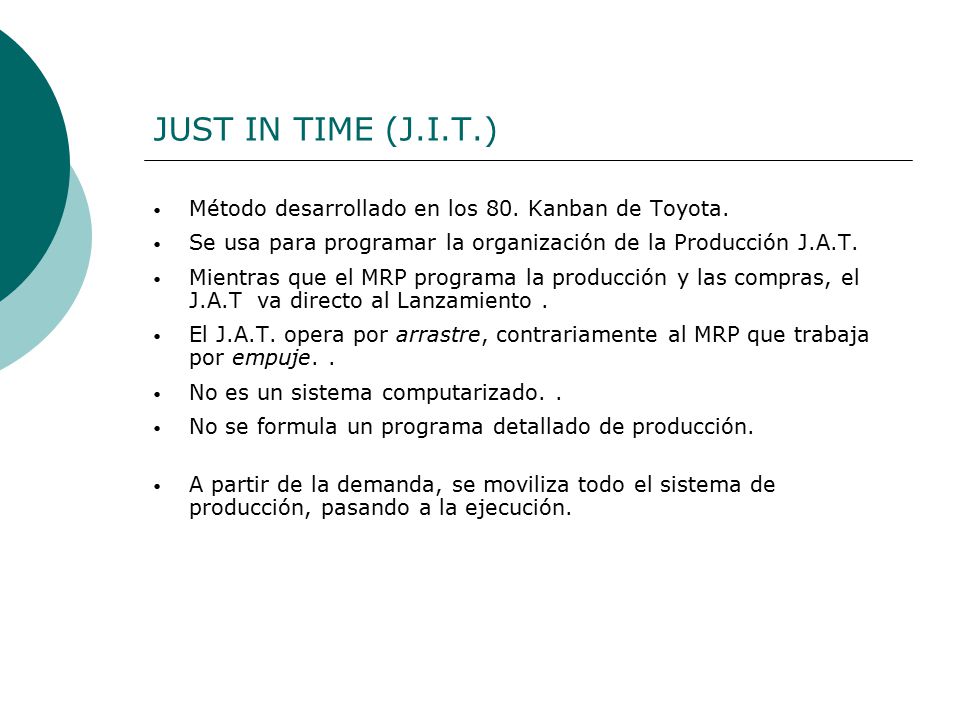 JUST IN TIME (J.I.T.)

• Método desarrollado en los 80. Kanban de Toyota.

• Se usa para programar la organización de la Producción J.A.T.

• Mientras que el MRP programa la producción y las compras, el J.A.T va directo al Lanzamiento .

• El J.A.T. opera por arrastre, contrariamente al MRP que trabaja por empuje. .

• No es un sistema computarizado. .

• No se formula un programa detallado de producción.

• A partir de la demanda, se moviliza todo el sistema de producción, pasando a la ejecución.